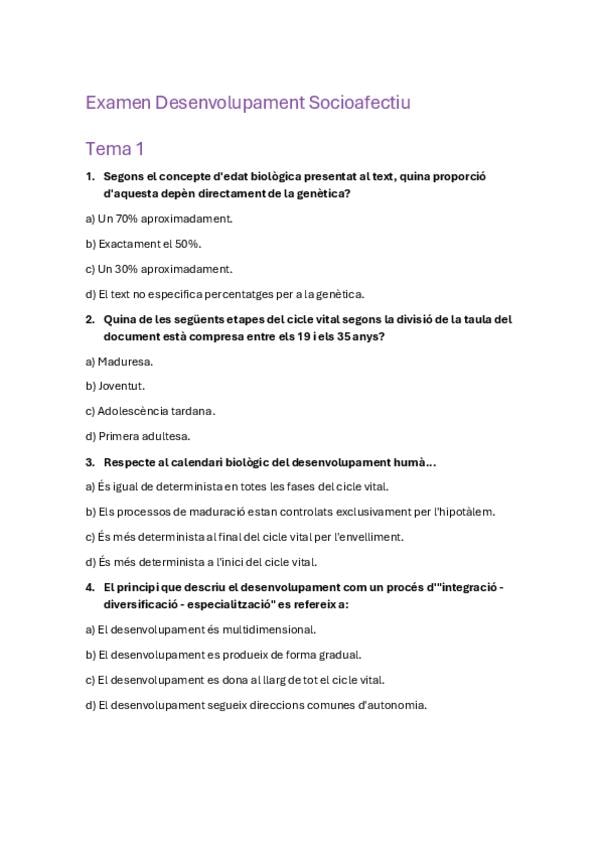 Examen Desenvolupament Socioafectiu

Tema 1

1. Segons el concepte d'edat biològica presentat al text, quina proporció d'aquesta depèn directament de la genètica?

a) Un 70% aproximadament.

b) Exactament el 50%.

c) Un 30% aproximadament.

d) El text no especifica percentatges per a la genètica.

2. Quina de les següents etapes del cicle vital segons la divisió de la taula del document està compresa entre els 19 i els 35 anys?

a) Maduresa.

b) Joventut.

c) Adolescència tardana.

d) Primera adultesa.

3. Respecte al calendari biològic del desenvolupament humà...

a) És igual de determinista en totes les fases del cicle vital.

b) Els processos de maduració estan controlats exclusivament per l'hipotàlem.

c) És més determinista al final del cicle vital per l'envelliment.

d) És més determinista a l'inici del cicle vital.

4. El principi que descriu el desenvolupament com un procés d'"integració - diversificació - especialització" es refereix a:

a) El desenvolupament és multidimensional.

b) El desenvolupament es produeix de forma gradual.

c) El desenvolupament es dona al llarg de tot el cicle vital.

d) El desenvolupament segueix direccions comunes d'autonomia.